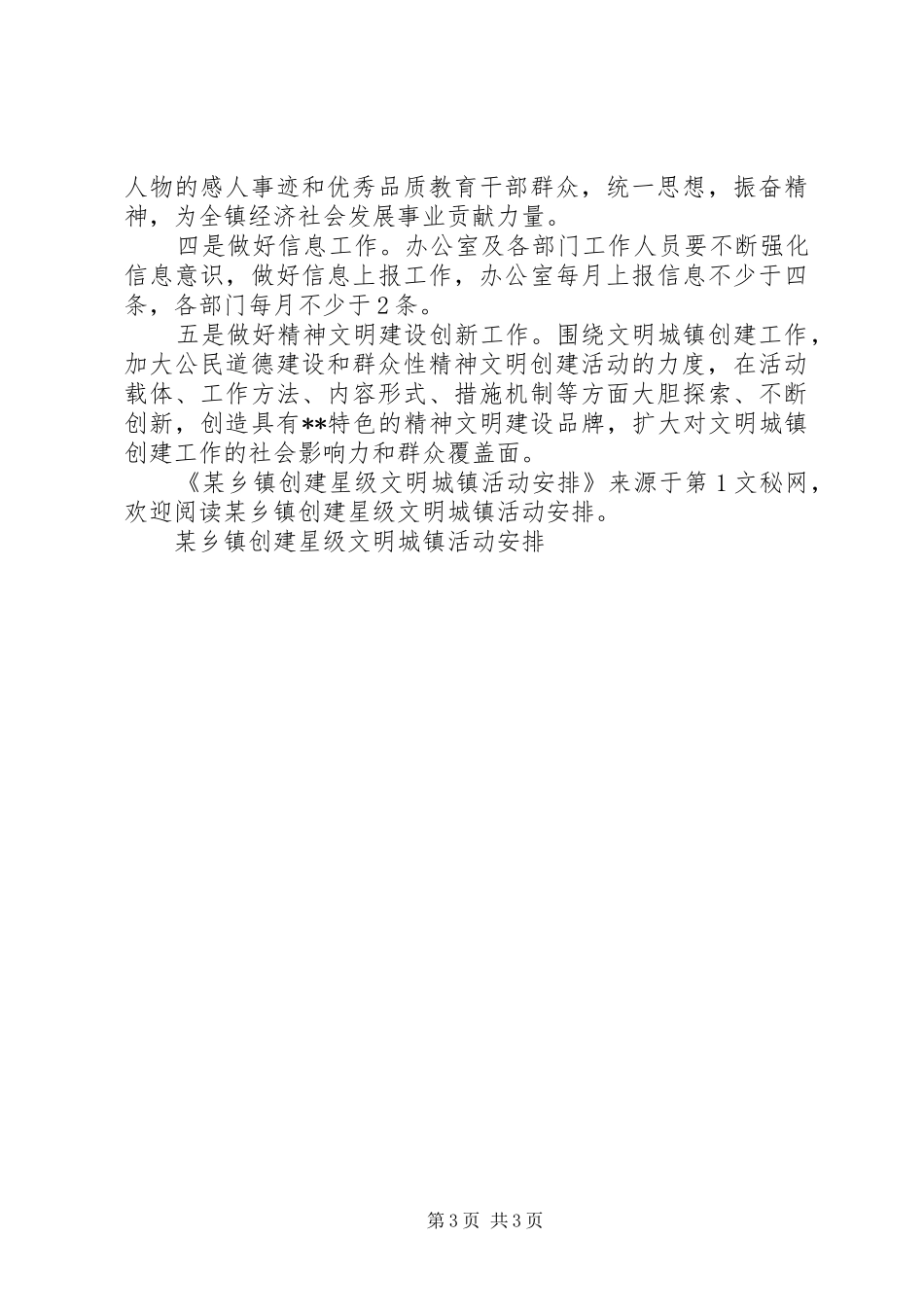 人物的感人事迹和优秀品质教育干部群众，统一思想，振奋精神，为全镇经济社会发展事业贡献力量。

四是做好信息工作。办公室及各部门工作人员要不断强化信息意识，做好信息上报工作，办公室每月上报信息不少于四条，各部门每月不少于2条。

五是做好精神文明建设创新工作。围绕文明城镇创建工作，加大公民道德建设和群众性精神文明创建活动的力度，在活动载体、工作方法、内容形式、措施机制等方面大胆探索、不断创新，创造具有**特色的精神文明建设品牌，扩大对文明城镇创建工作的社会影响力和群众覆盖面。

《某乡镇创建星级文明城镇活动安排》来源于第1文秘网，欢迎阅读某乡镇创建星级文明城镇活动安排。

某乡镇创建星级文明城镇活动安排

第3页 共3页